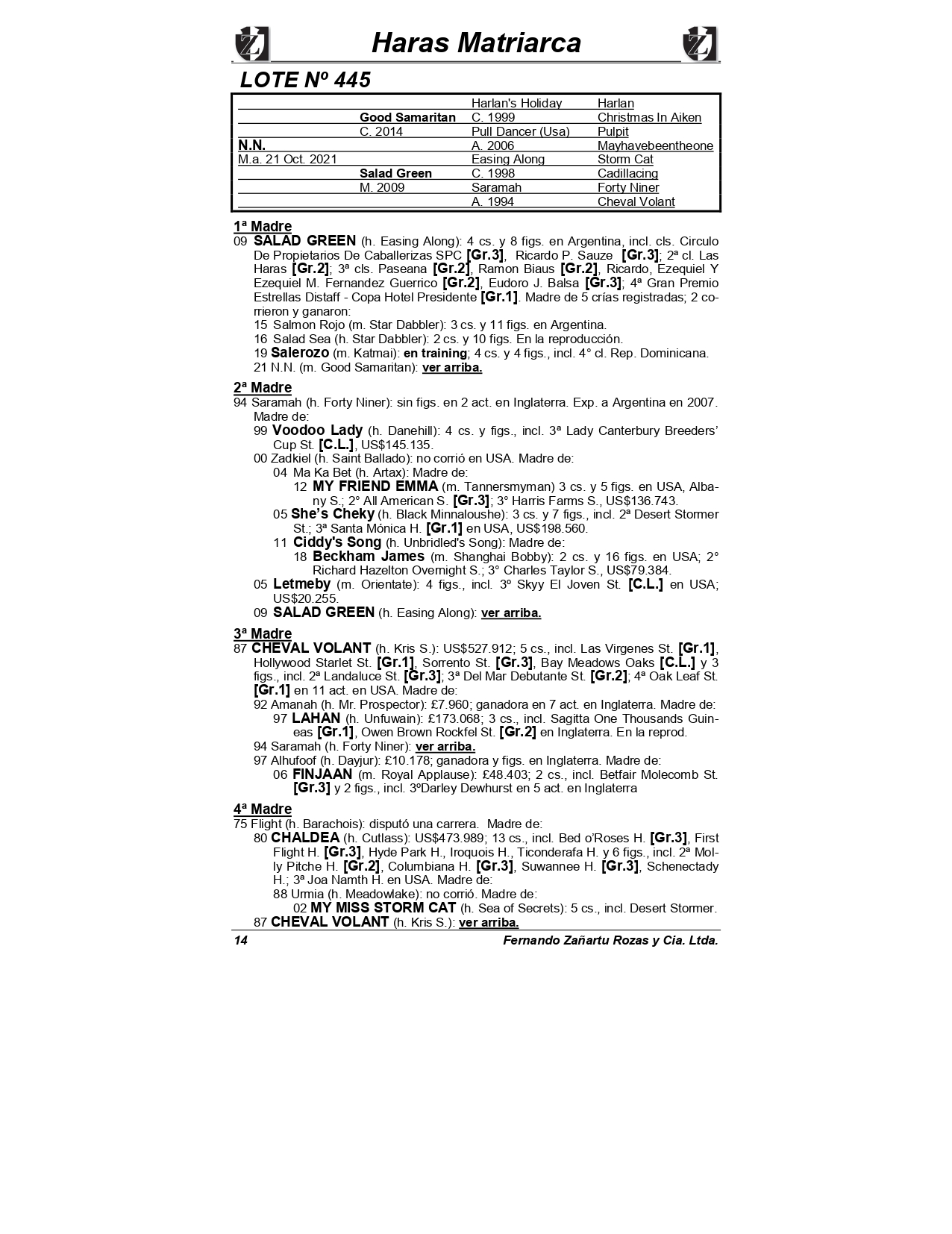 Haras Matriarca

LOTE Nº 445

| | | | |
|---|---|---|---|
| | | Harlan's Holiday | Harlan |
| | Good Samaritan | C. 1999 | Christmas In Aiken |
| | C. 2014 | Pull Dancer (Usa) | Pulpit |
| N.N. | | A. 2006 | Mayhavebeentheone |
| M.a. 21 Oct. 2021 | | Easing Along | Storm Cat |
| | Salad Green | C. 1998 | Cadillacing |
| | M. 2009 | Saramah | Forty Niner |
| | | A. 1994 | Cheval Volant |

1ª Madre
09 SALAD GREEN (h. Easing Along): 4 cs. y 8 figs. en Argentina, incl. cls. Circulo De Propietarios De Caballerizas SPC [Gr.3], Ricardo P. Sauze [Gr.3]; 2ª cl. Las Haras [Gr.2]; 3ª cls. Paseana [Gr.2], Ramon Biaus [Gr.2], Ricardo, Ezequiel Y Ezequiel M. Fernandez Guerrico [Gr.2], Eudoro J. Balsa [Gr.3]; 4ª Gran Premio Estrellas Distaff - Copa Hotel Presidente [Gr.1]. Madre de 5 crías registradas; 2 corrieron y ganaron:
15 Salmon Rojo (m. Star Dabbler): 3 cs. y 11 figs. en Argentina.
16 Salad Sea (h. Star Dabbler): 2 cs. y 10 figs. En la reproducción.
19 Salerozo (m. Katmai): en training; 4 cs. y 4 figs., incl. 4° cl. Rep. Dominicana.
21 N.N. (m. Good Samaritan): ver arriba.

2ª Madre
94 Saramah (h. Forty Niner): sin figs. en 2 act. en Inglaterra. Exp. a Argentina en 2007. Madre de:
99 Voodoo Lady (h. Danehill): 4 cs. y figs., incl. 3ª Lady Canterbury Breeders' Cup St. [C.L.], US$145.135.
00 Zadkiel (h. Saint Ballado): no corrió en USA. Madre de:
04 Ma Ka Bet (h. Artax): Madre de:
12 MY FRIEND EMMA (m. Tannersmyman) 3 cs. y 5 figs. en USA, Albany S.; 2° All American S. [Gr.3]; 3° Harris Farms S., US$136.743.
05 She's Cheky (h. Black Minnaloushe): 3 cs. y 7 figs., incl. 2ª Desert Stormer St.; 3ª Santa Mónica H. [Gr.1] en USA, US$198.560.
11 Ciddy's Song (h. Unbridled's Song): Madre de:
18 Beckham James (m. Shanghai Bobby): 2 cs. y 16 figs. en USA; 2° Richard Hazelton Overnight S.; 3° Charles Taylor S., US$79.384.
05 Letmeby (m. Orientate): 4 figs., incl. 3º Skyy El Joven St. [C.L.] en USA; US$20.255.
09 SALAD GREEN (h. Easing Along): ver arriba.

3ª Madre
87 CHEVAL VOLANT (h. Kris S.): US$527.912; 5 cs., incl. Las Virgenes St. [Gr.1], Hollywood Starlet St. [Gr.1], Sorrento St. [Gr.3], Bay Meadows Oaks [C.L.] y 3 figs., incl. 2ª Landaluce St. [Gr.3]; 3ª Del Mar Debutante St. [Gr.2]; 4ª Oak Leaf St. [Gr.1] en 11 act. en USA. Madre de:
92 Amanah (h. Mr. Prospector): £7.960; ganadora en 7 act. en Inglaterra. Madre de:
97 LAHAN (h. Unfuwain): £173.068; 3 cs., incl. Sagitta One Thousands Guineas [Gr.1], Owen Brown Rockfel St. [Gr.2] en Inglaterra. En la reprod.
94 Saramah (h. Forty Niner): ver arriba.
97 Alhufoof (h. Dayjur): £10.178; ganadora y figs. en Inglaterra. Madre de:
06 FINJAAN (m. Royal Applause): £48.403; 2 cs., incl. Betfair Molecomb St. [Gr.3] y 2 figs., incl. 3ºDarley Dewhurst en 5 act. en Inglaterra

4ª Madre
75 Flight (h. Barachois): disputó una carrera. Madre de:
80 CHALDEA (h. Cutlass): US$473.989; 13 cs., incl. Bed o'Roses H. [Gr.3], First Flight H. [Gr.3], Hyde Park H., Iroquois H., Ticonderafa H. y 6 figs., incl. 2ª Molly Pitche H. [Gr.2], Columbiana H. [Gr.3], Suwannee H. [Gr.3], Schenectady H.; 3ª Joa Namth H. en USA. Madre de:
88 Urmia (h. Meadowlake): no corrió. Madre de:
02 MY MISS STORM CAT (h. Sea of Secrets): 5 cs., incl. Desert Stormer.
87 CHEVAL VOLANT (h. Kris S.): ver arriba.

14 Fernando Zañartu Rozas y Cia. Ltda.